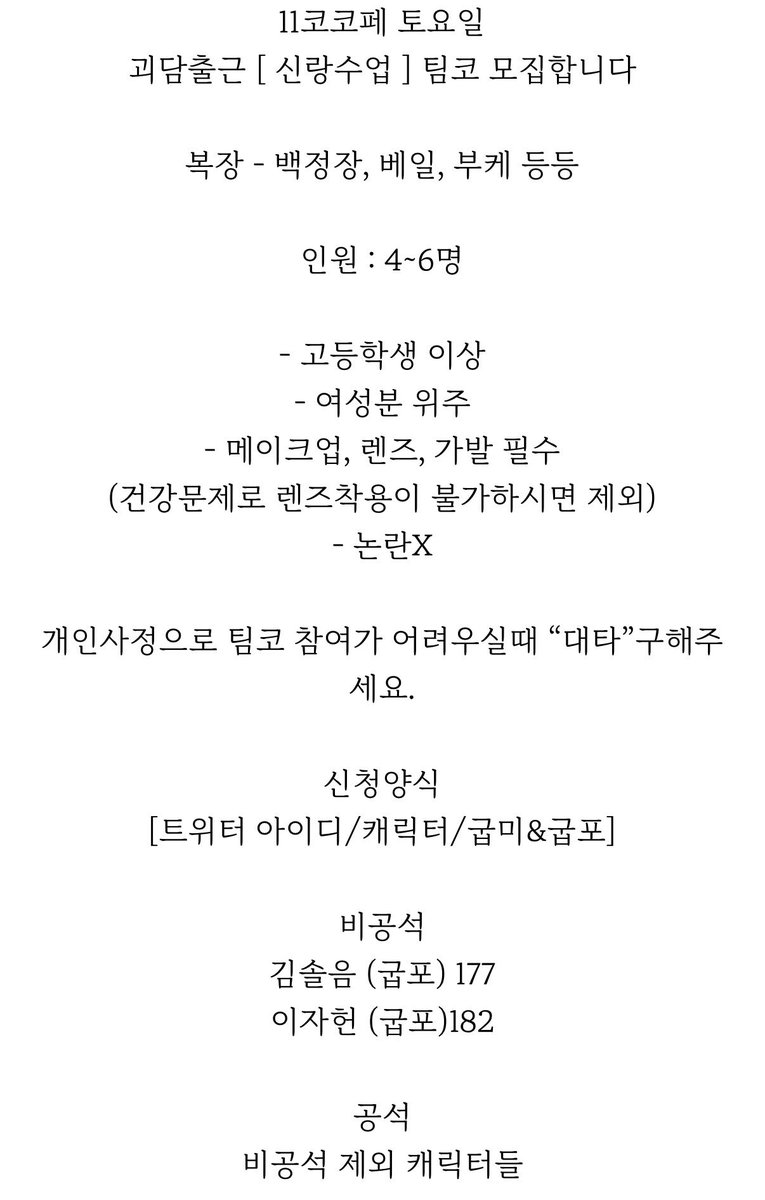 11코코페 토요일
괴담출근 [ 신랑수업 ] 팀코 모집합니다

복장 - 백정장, 베일, 부케 등등

인원 : 4~6명

- 고등학생 이상
- 여성분 위주
- 메이크업, 렌즈, 가발 필수
(건강문제로 렌즈착용이 불가하시면 제외)
- 논란X

개인사정으로 팀코 참여가 어려우실때 “대타”구해주세요.

신청양식
[트위터 아이디/캐릭터/굽미&굽포]

비공석
김솔음 (굽포) 177
이자헌 (굽포)182

공석
비공석 제외 캐릭터들